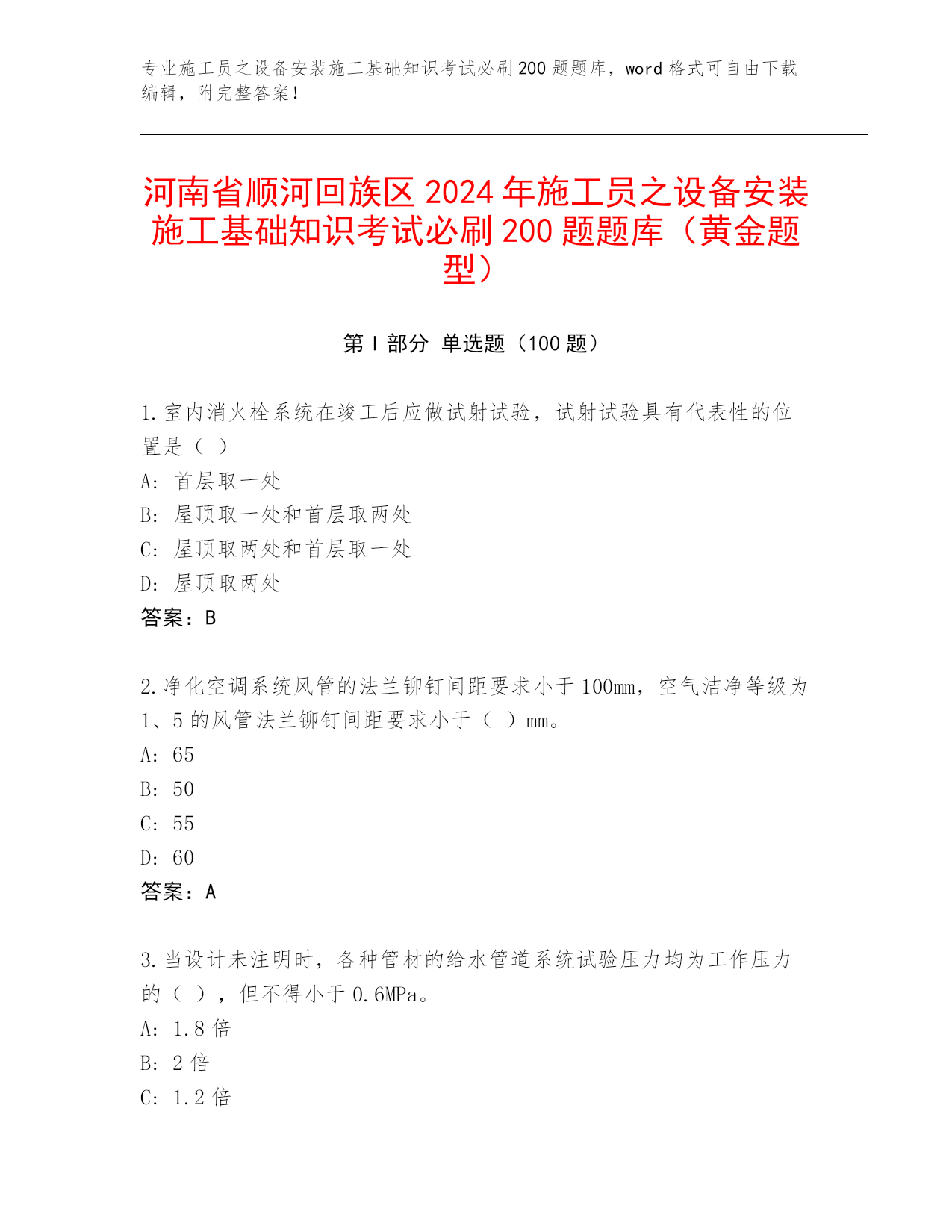 专业施工员之设备安装施工基础知识考试必刷200题题库，word格式可自由下载编辑，附完整答案！

河南省顺河回族区2024年施工员之设备安装施工基础知识考试必刷200题题库（黄金题型）

第I部分 单选题（100题）

1.室内消火栓系统在竣工后应做试射试验，试射试验具有代表性的位置是（ ）
A: 首层取一处
B: 屋顶取一处和首层取两处
C: 屋顶取两处和首层取一处
D: 屋顶取两处
答案：B

2.净化空调系统风管的法兰铆钉间距要求小于100mm，空气洁净等级为1、5的风管法兰铆钉间距要求小于（ ）mm。
A: 65
B: 50
C: 55
D: 60
答案：A

3.当设计未注明时，各种管材的给水管道系统试验压力均为工作压力的（ ），但不得小于0.6MPa。
A: 1.8倍
B: 2倍
C: 1.2倍